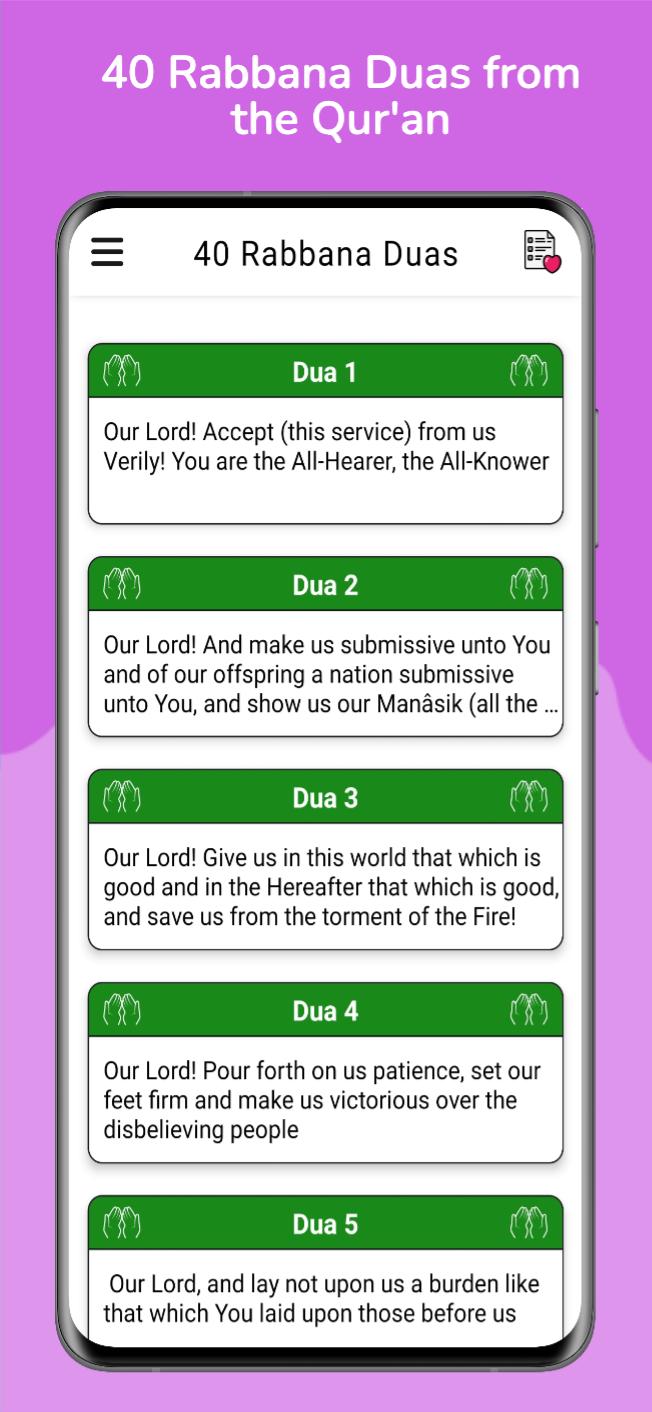 40 Rabbana Duas from the Qur'an

40 Rabbana Duas

Dua 1

Our Lord! Accept (this service) from us Verily! You are the All-Hearer, the All-Knower

Dua 2

Our Lord! And make us submissive unto You and of our offspring a nation submissive unto You, and show us our Manâsik (all the ...

Dua 3

Our Lord! Give us in this world that which is good and in the Hereafter that which is good, and save us from the torment of the Fire!

Dua 4

Our Lord! Pour forth on us patience, set our feet firm and make us victorious over the disbelieving people

Dua 5

Our Lord, and lay not upon us a burden like that which You laid upon those before us